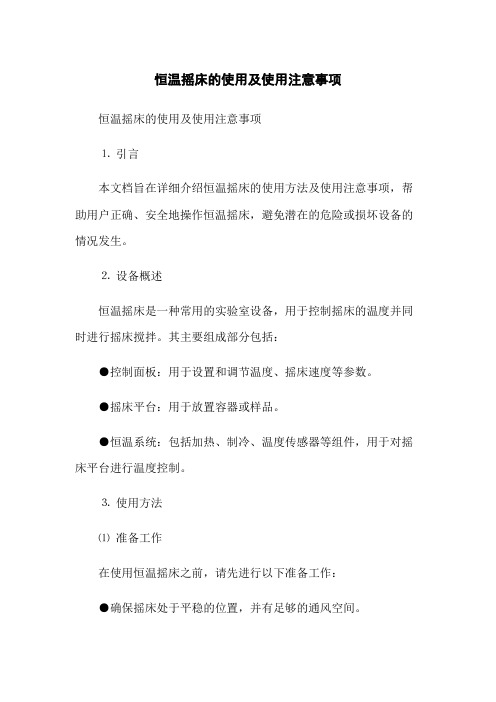 恒温摇床的使用及使用注意事项

恒温摇床的使用及使用注意事项

1. 引言

本文档旨在详细介绍恒温摇床的使用方法及使用注意事项，帮助用户正确、安全地操作恒温摇床，避免潜在的危险或损坏设备的情况发生。

2. 设备概述

恒温摇床是一种常用的实验室设备，用于控制摇床的温度并同时进行摇床搅拌。其主要组成部分包括：

●控制面板：用于设置和调节温度、摇床速度等参数。

●摇床平台：用于放置容器或样品。

●恒温系统：包括加热、制冷、温度传感器等组件，用于对摇床平台进行温度控制。

3. 使用方法

⑴ 准备工作

在使用恒温摇床之前，请先进行以下准备工作：

●确保摇床处于平稳的位置，并有足够的通风空间。